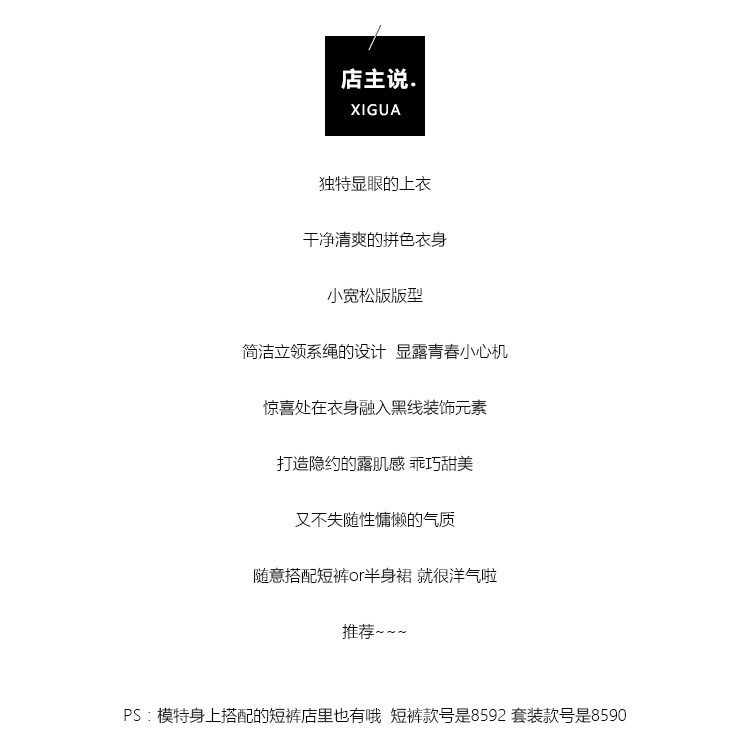 店主说.
XIGUA

独特显眼的上衣

干净清爽的拼色衣身

小宽松版版型

简洁立领系绳的设计 显露青春小心机

惊喜处在衣身融入黑线装饰元素

打造隐约的露肌感 乖巧甜美

又不失随性慵懒的气质

随意搭配短裤or半身裙 就很洋气啦

推荐~~~

PS：模特身上搭配的短裤店里也有哦 短裤款号是8592 套装款号是8590